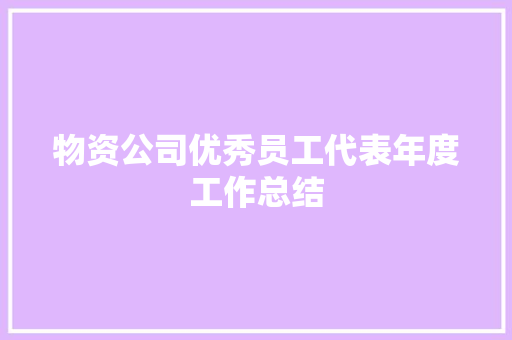 物资公司优秀员工代表年度工作总结